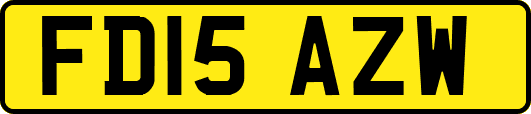 FD15 AZW